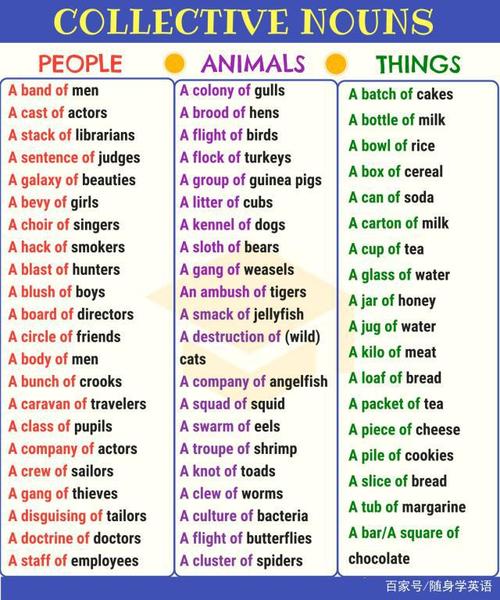 COLLECTIVE NOUNS

PEOPLE

A band of men
A cast of actors
A stack of librarians
A sentence of judges
A galaxy of beauties
A bevy of girls
A choir of singers
A hack of smokers
A blast of hunters
A blush of boys
A board of directors
A circle of friends
A body of men
A bunch of crooks
A caravan of travelers
A class of pupils
A company of actors
A crew of sailors
A gang of thieves
A disguising of tailors
A doctrine of doctors
A staff of employees

ANIMALS

A colony of gulls
A brood of hens
A flight of birds
A flock of turkeys
A group of guinea pigs
A litter of cubs
A kennel of dogs
A sloth of bears
A gang of weasels
An ambush of tigers
A smack of jellyfish
A destruction of (wild) cats
A company of angelfish
A squad of squid
A swarm of eels
A troupe of shrimp
A knot of toads
A clew of worms
A culture of bacteria
A flight of butterflies
A cluster of spiders

THINGS

A batch of cakes
A bottle of milk
A bowl of rice
A box of cereal
A can of soda
A carton of milk
A cup of tea
A glass of water
A jar of honey
A jug of water
A kilo of meat
A loaf of bread
A packet of tea
A piece of cheese
A pile of cookies
A slice of bread
A tub of margarine
A bar/A square of chocolate

百家号/随身学英语